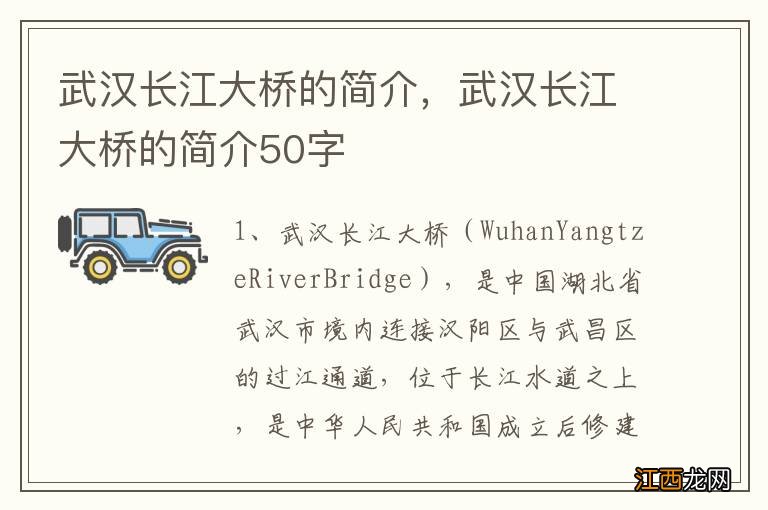 武汉长江大桥的简介，武汉长江大桥的简介50字

1、武汉长江大桥（WuhanYangtzeRiverBridge），是中国湖北省武汉市境内连接汉阳区与武昌区的过江通道，位于长江水道之上，是中华人民共和国成立后修建

江西龙网